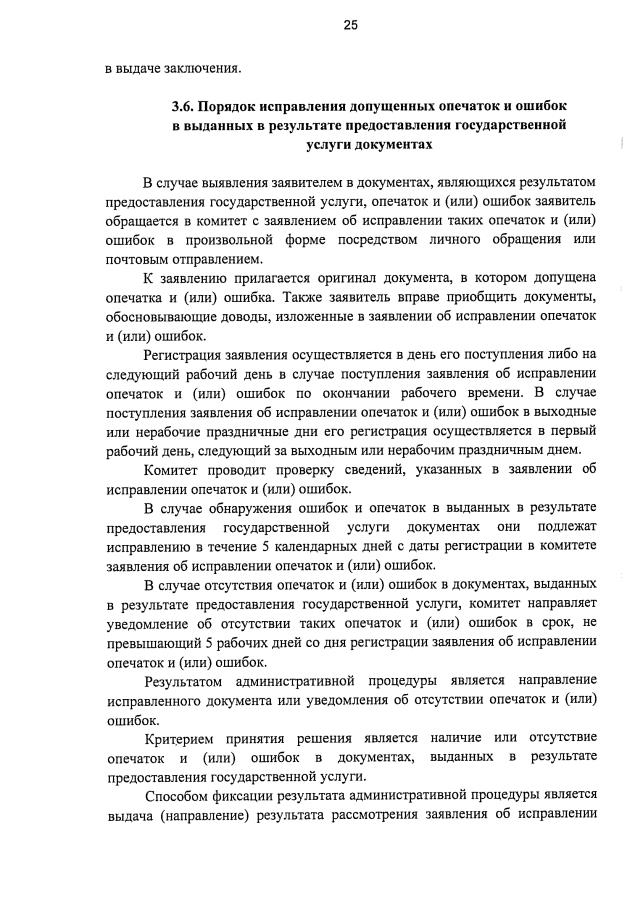 25

в выдаче заключения.

3.6. Порядок исправления допущенных опечаток и ошибок в выданных в результате предоставления государственной услуги документах

В случае выявления заявителем в документах, являющихся результатом предоставления государственной услуги, опечаток и (или) ошибок заявитель обращается в комитет с заявлением об исправлении таких опечаток и (или) ошибок в произвольной форме посредством личного обращения или почтовым отправлением.

К заявлению прилагается оригинал документа, в котором допущена опечатка и (или) ошибка. Также заявитель вправе приобщить документы, обосновывающие доводы, изложенные в заявлении об исправлении опечаток и (или) ошибок.

Регистрация заявления осуществляется в день его поступления либо на следующий рабочий день в случае поступления заявления об исправлении опечаток и (или) ошибок по окончании рабочего времени. В случае поступления заявления об исправлении опечаток и (или) ошибок в выходные или нерабочие праздничные дни его регистрация осуществляется в первый рабочий день, следующий за выходным или нерабочим праздничным днем.

Комитет проводит проверку сведений, указанных в заявлении об исправлении опечаток и (или) ошибок.

В случае обнаружения ошибок и опечаток в выданных в результате предоставления государственной услуги документах они подлежат исправлению в течение 5 календарных дней с даты регистрации в комитете заявления об исправлении опечаток и (или) ошибок.

В случае отсутствия опечаток и (или) ошибок в документах, выданных в результате предоставления государственной услуги, комитет направляет уведомление об отсутствии таких опечаток и (или) ошибок в срок, не превышающий 5 рабочих дней со дня регистрации заявления об исправлении опечаток и (или) ошибок.

Результатом административной процедуры является направление исправленного документа или уведомления об отсутствии опечаток и (или) ошибок.

Критерием принятия решения является наличие или отсутствие опечаток и (или) ошибок в документах, выданных в результате предоставления государственной услуги.

Способом фиксации результата административной процедуры является выдача (направление) результата рассмотрения заявления об исправлении